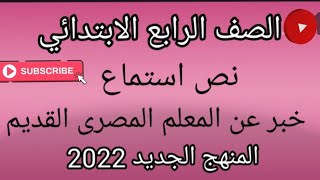 الصف الرابع الابتدائي

SUBSCRIBE

نص استماع

خبر عن المعلم المصرى القديم

المنهج الجديد 2022